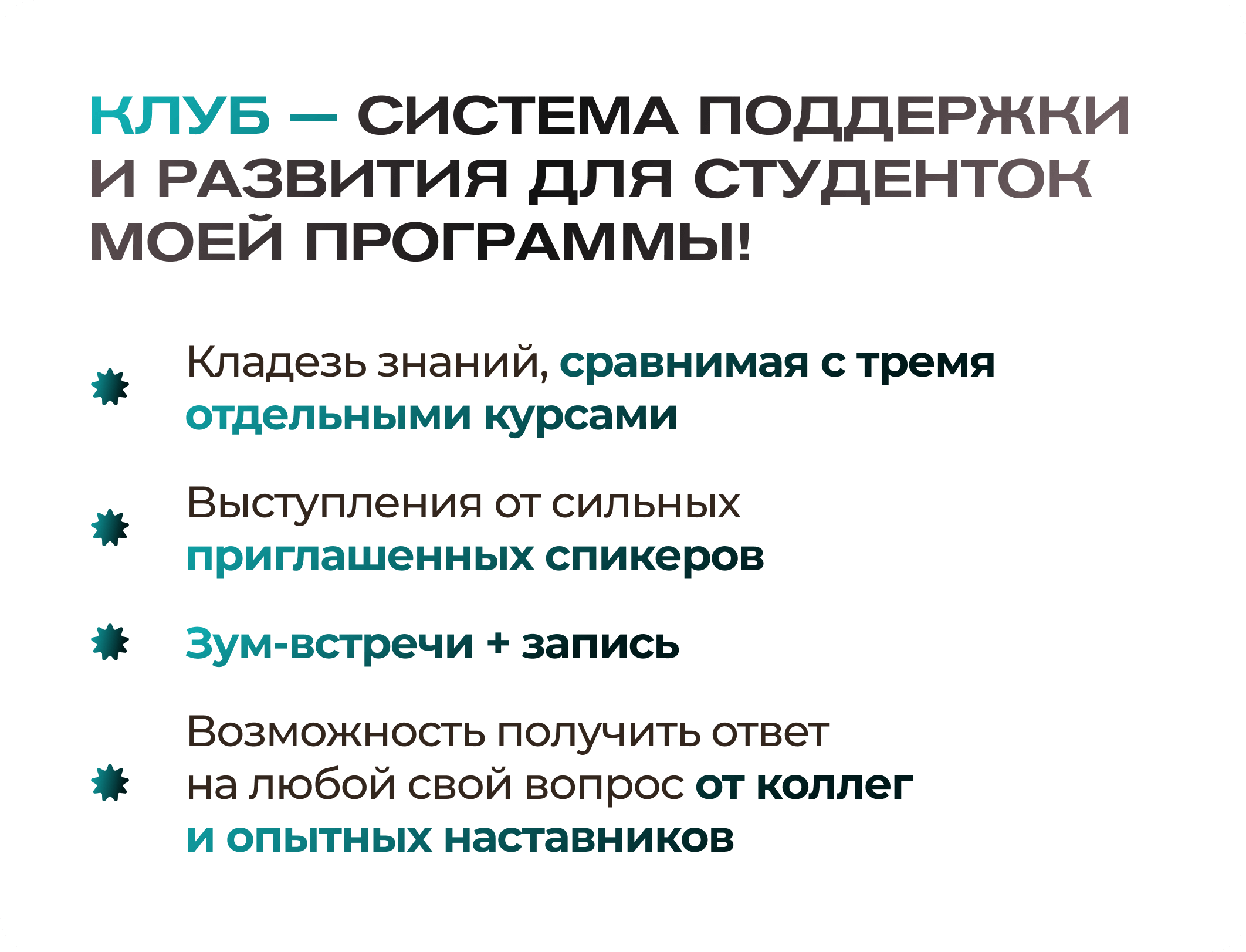 КЛУБ — СИСТЕМА ПОДДЕРЖКИ И РАЗВИТИЯ ДЛЯ СТУДЕНТОК МОЕЙ ПРОГРАММЫ!

Кладезь знаний, сравнимая с тремя отдельными курсами

Выступления от сильных приглашенных спикеров

Зум-встречи + запись

Возможность получить ответ на любой свой вопрос от коллег и опытных наставников